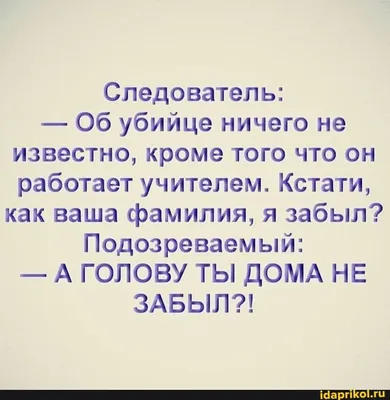 Следователь:
— Об убийце ничего не известно, кроме того что он работает учителем. Кстати, как ваша фамилия, я забыл?
Подозреваемый:
— А ГОЛОВУ ТЫ ДОМА НЕ ЗАБЫЛ?!

idaprikol.ru